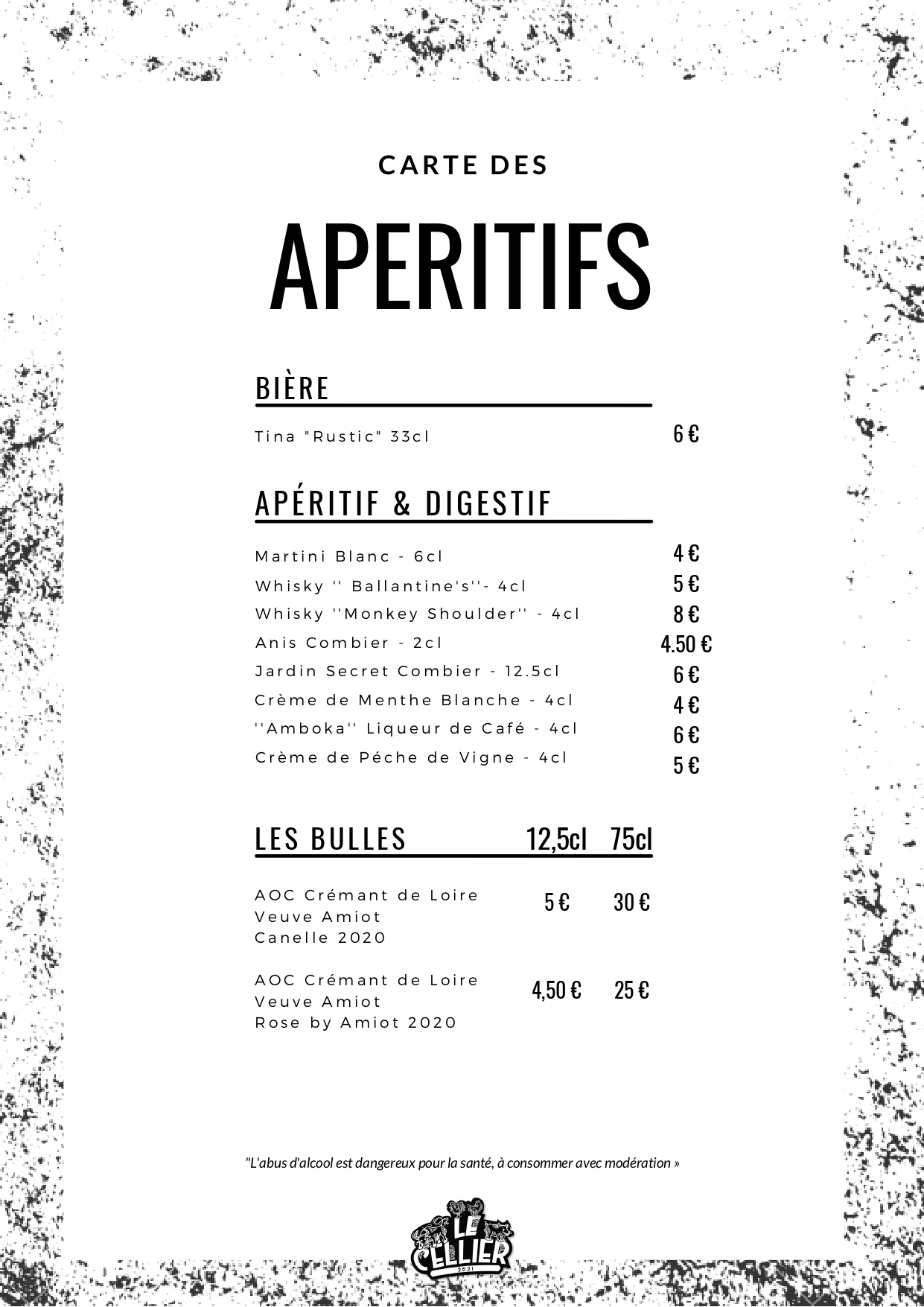 CARTE DES

APERITIFS

BIÈRE

Tina "Rustic" 33cl 6 €

APÉRITIF & DIGESTIF

Martini Blanc - 6cl 4 €
Whisky '' Ballantine's''- 4cl 5 €
Whisky ''Monkey Shoulder'' - 4cl 8 €
Anis Combier - 2cl 4.50 €
Jardin Secret Combier - 12.5cl 6 €
Crème de Menthe Blanche - 4cl 4 €
''Amboka'' Liqueur de Café - 4cl 6 €
Crème de Péche de Vigne - 4cl 5 €

| LES BULLES | 12,5cl | 75cl |
|---|---|---|
| AOC Crémant de Loire Veuve Amiot Canelle 2020 | 5 € | 30 € |
| AOC Crémant de Loire Veuve Amiot Rose by Amiot 2020 | 4,50 € | 25 € |

"L'abus d'alcool est dangereux pour la santé, à consommer avec modération »

LE CELLIER 2021